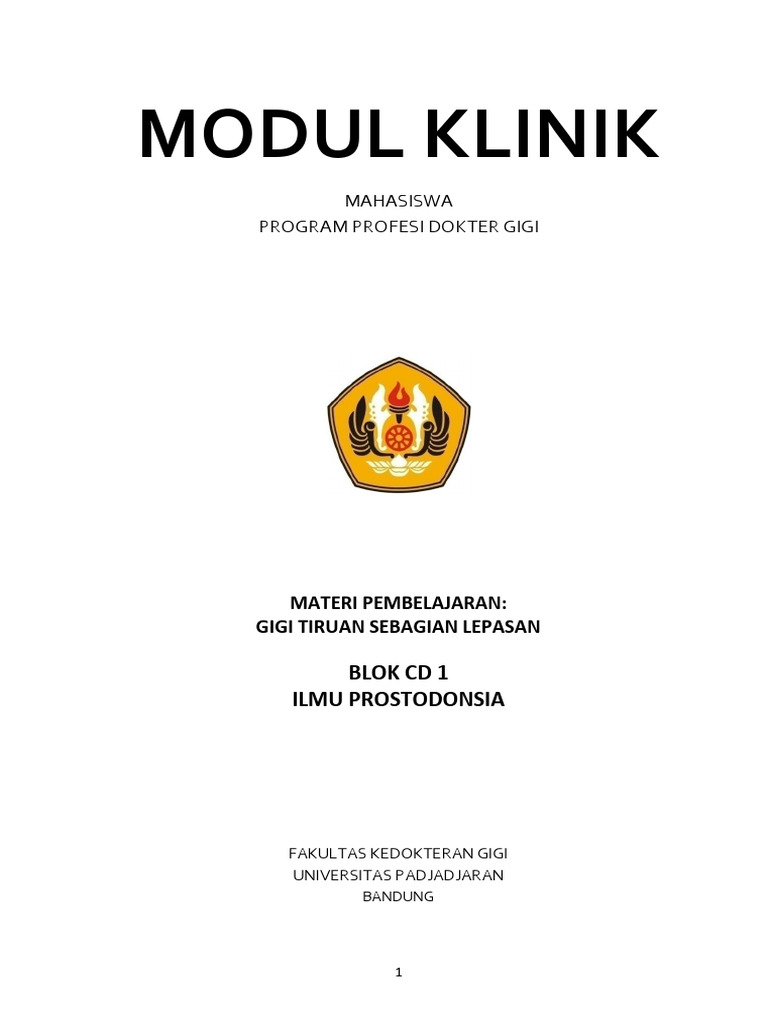 MODUL KLINIK

MAHASISWA
PROGRAM PROFESI DOKTER GIGI

MATERI PEMBELAJARAN:
GIGI TIRUAN SEBAGIAN LEPASAN

BLOK CD 1
ILMU PROSTODONSIA

FAKULTAS KEDOKTERAN GIGI
UNIVERSITAS PADJADJARAN
BANDUNG

1